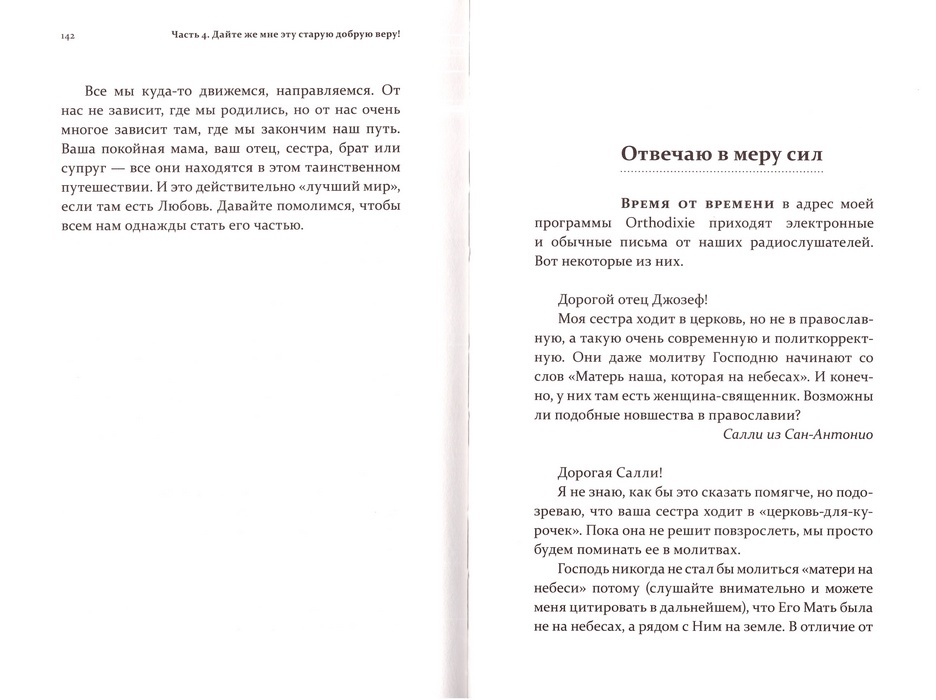 142 Часть 4. Дайте же мне эту старую добрую веру!

Все мы куда-то движемся, направляемся. От нас не зависит, где мы родились, но от нас очень многое зависит там, где мы закончим наш путь. Ваша покойная мама, ваш отец, сестра, брат или супруг — все они находятся в этом таинственном путешествии. И это действительно «лучший мир», если там есть Любовь. Давайте помолимся, чтобы всем нам однажды стать его частью.

Отвечаю в меру сил

Время от времени в адрес моей программы Orthodixie приходят электронные и обычные письма от наших радиослушателей. Вот некоторые из них.

Дорогой отец Джозеф!

Моя сестра ходит в церковь, но не в православную, а такую очень современную и политкорректную. Они даже молитву Господню начинают со слов «Матерь наша, которая на небесах». И конечно, у них там есть женщина-священник. Возможны ли подобные новшества в православии?

Салли из Сан-Антонио

Дорогая Салли!

Я не знаю, как бы это сказать помягче, но подозреваю, что ваша сестра ходит в «церковь-для-курочек». Пока она не решит повзрослеть, мы просто будем поминать ее в молитвах.

Господь никогда не стал бы молиться «матери на небеси» потому (слушайте внимательно и можете меня цитировать в дальнейшем), что Его Мать была не на небесах, а рядом с Ним на земле. В отличие от